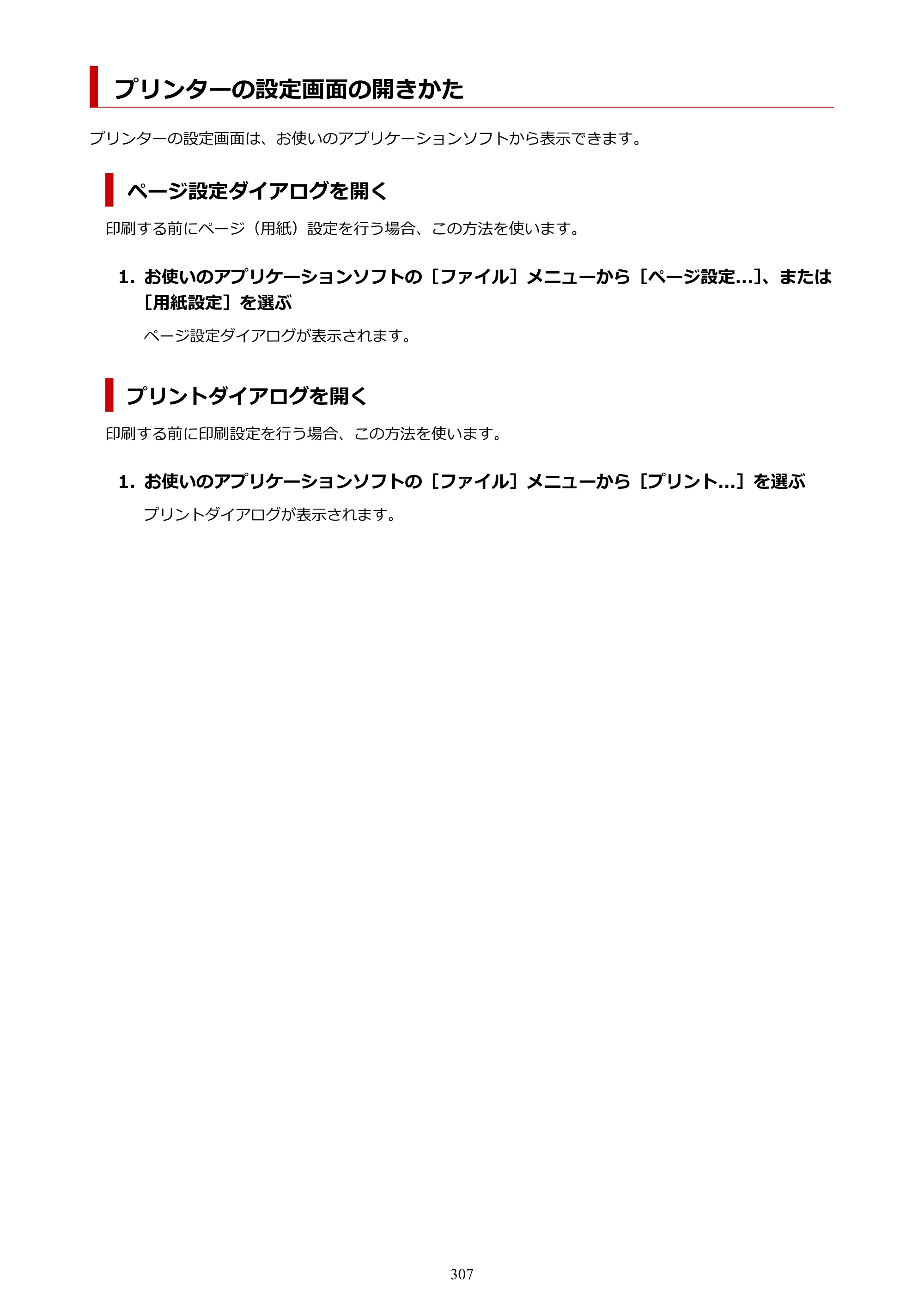 プリンターの設定画面の開きかた

プリンターの設定画面は、お使いのアプリケーションソフトから表示できます。

ページ設定ダイアログを開く

印刷する前にページ（用紙）設定を行う場合、この方法を使います。

1.お使いのアプリケーションソフトの［ファイル］メニューから［ページ設定...］、または［用紙設定］を選ぶ

ページ設定ダイアログが表示されます。

プリントダイアログを開く

印刷する前に印刷設定を行う場合、この方法を使います。

1.お使いのアプリケーションソフトの［ファイル］メニューから［プリント...］を選ぶ

プリントダイアログが表示されます。

307